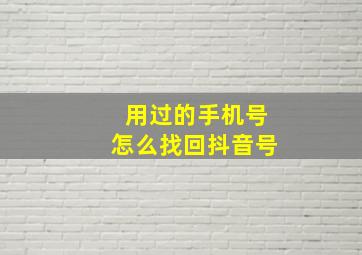 用过的手机号
怎么找回抖音号